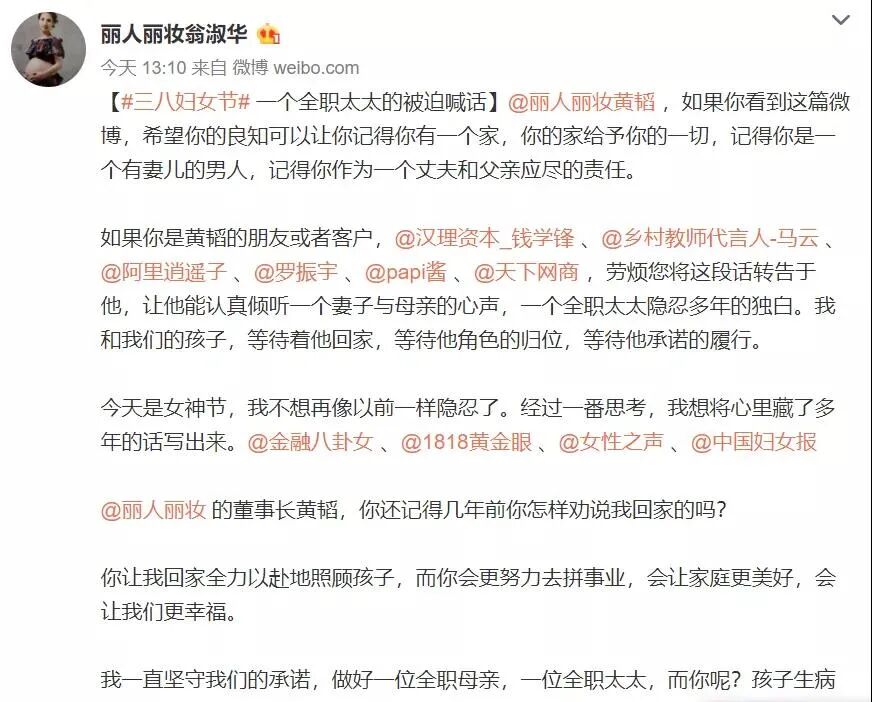 丽人丽妆翁淑华

今天 13:10 来自 微博 weibo.com

【#三八妇女节# 一个全职太太的被迫喊话】@丽人丽妆黄韬 ，如果你看到这篇微博，希望你的良知可以让你记得你有一个家，你的家给予你的一切，记得你是一个有妻儿的男人，记得你作为一个丈夫和父亲应尽的责任。

如果你是黄韬的朋友或者客户，@汉理资本_钱学锋 、@乡村教师代言人-马云 、@阿里逍遥子 、@罗振宇 、@papi酱 、@天下网商 ，劳烦您将这段话转告于他，让他能认真倾听一个妻子与母亲的心声，一个全职太太隐忍多年的独白。我和我们的孩子，等待着他回家，等待他角色的归位，等待他承诺的履行。

今天是女神节，我不想再像以前一样隐忍了。经过一番思考，我想将心里藏了多年的话写出来。@金融八卦女 、@1818黄金眼 、@女性之声 、@中国妇女报

@丽人丽妆 的董事长黄韬，你还记得几年前你怎样劝说我回家的吗？

你让我回家全力以赴地照顾孩子，而你会更努力去拼事业，会让家庭更美好，会让我们更幸福。

我一直坚守我们的承诺，做好一位全职母亲，一位全职太太，而你呢？孩子生病